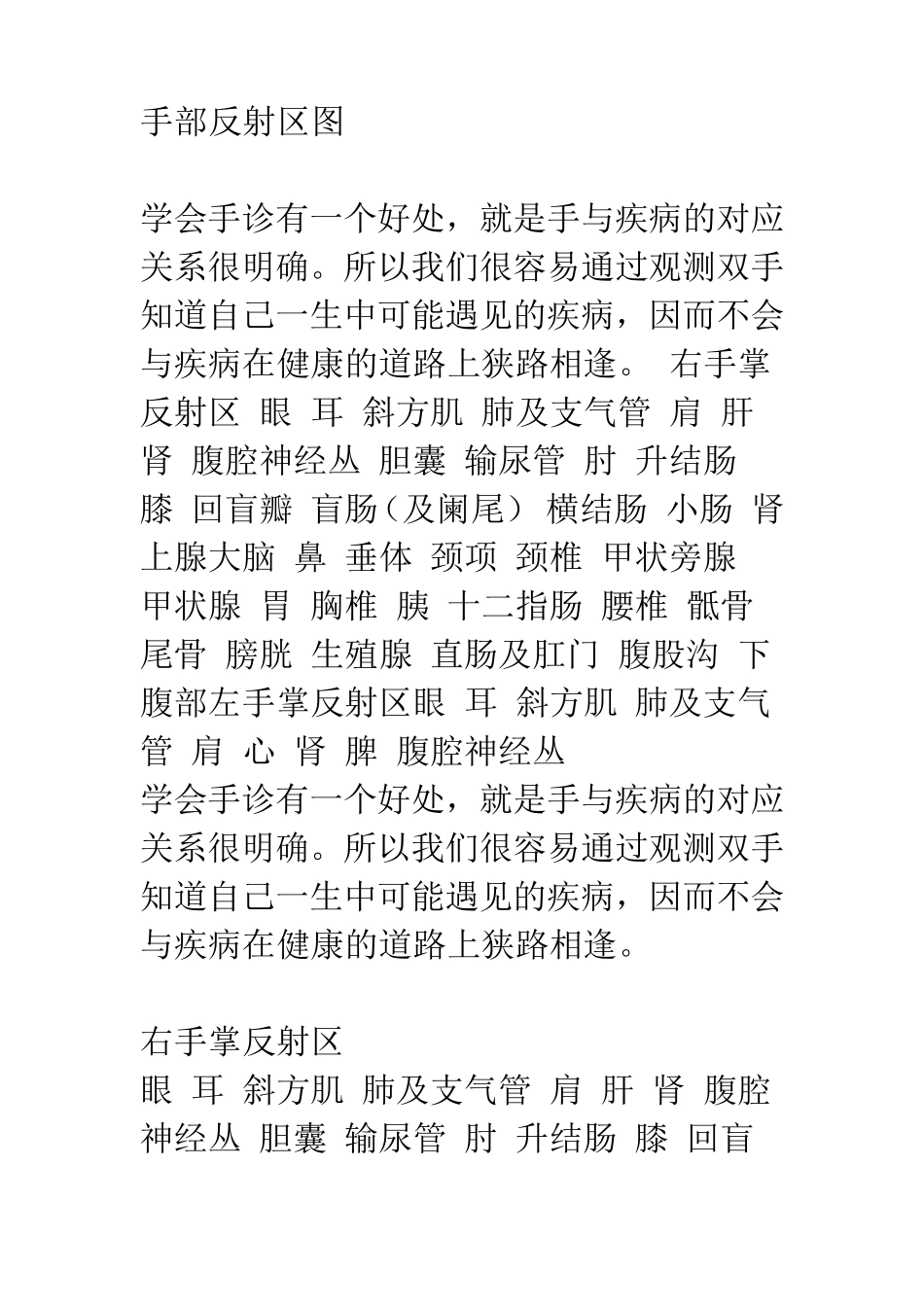 手部反射区图

学会手诊有一个好处，就是手与疾病的对应关系很明确。所以我们很容易通过观测双手知道自己一生中可能遇见的疾病，因而不会与疾病在健康的道路上狭路相逢。 右手掌反射区 眼 耳 斜方肌 肺及支气管 肩 肝 肾 腹腔神经丛 胆囊 输尿管 肘 升结肠 膝 回盲瓣 盲肠（及阑尾） 横结肠 小肠 肾上腺大脑 鼻 垂体 颈项 颈椎 甲状旁腺 甲状腺 胃 胸椎 胰 十二指肠 腰椎 骶骨 尾骨 膀胱 生殖腺 直肠及肛门 腹股沟 下腹部左手掌反射区眼 耳 斜方肌 肺及支气管 肩 心 肾 脾 腹腔神经丛
学会手诊有一个好处，就是手与疾病的对应关系很明确。所以我们很容易通过观测双手知道自己一生中可能遇见的疾病，因而不会与疾病在健康的道路上狭路相逢。

右手掌反射区
眼 耳 斜方肌 肺及支气管 肩 肝 肾 腹腔神经丛 胆囊 输尿管 肘 升结肠 膝 回盲